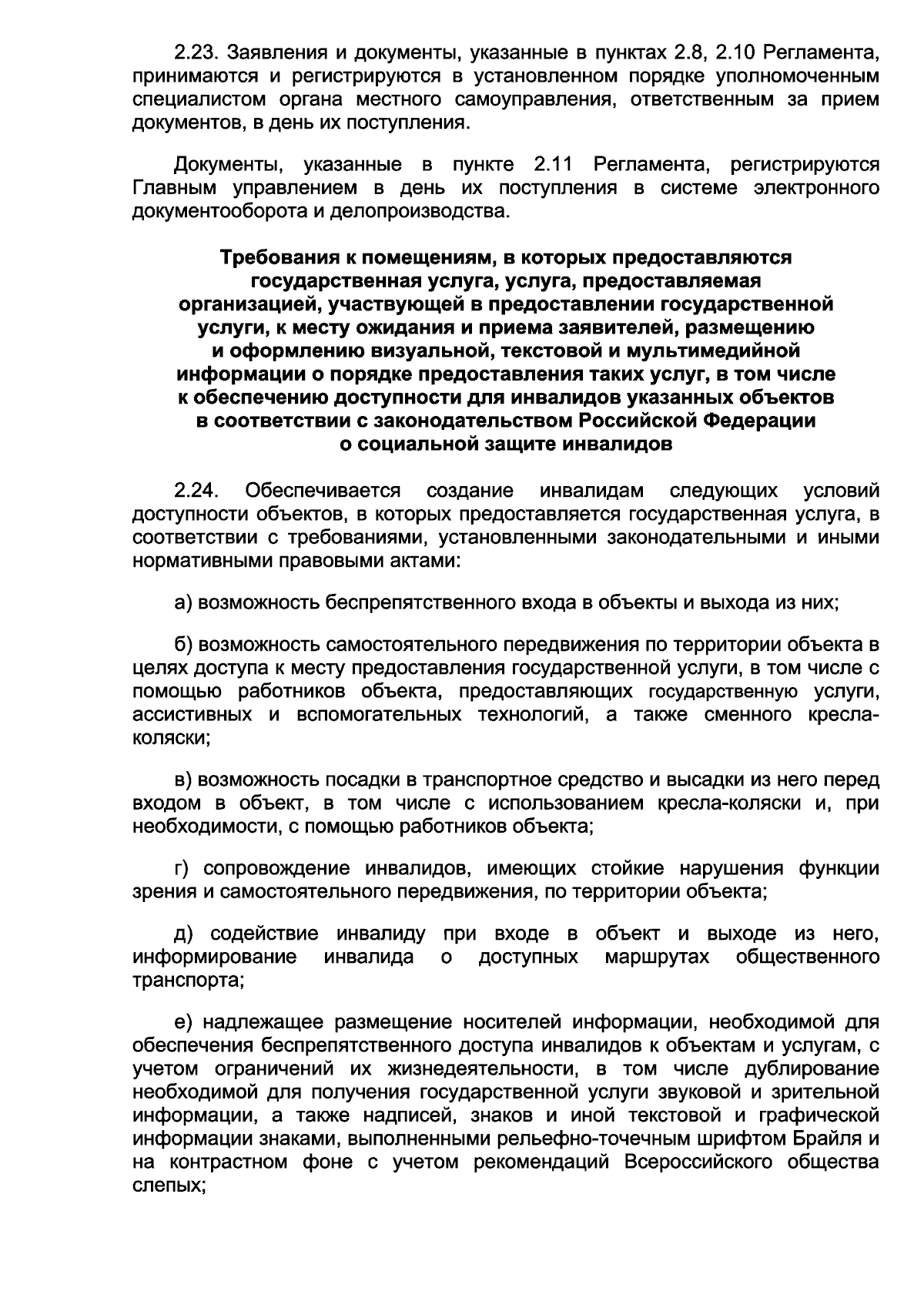 2.23. Заявления и документы, указанные в пунктах 2.8, 2.10 Регламента, принимаются и регистрируются в установленном порядке уполномоченным специалистом органа местного самоуправления, ответственным за прием документов, в день их поступления.

Документы, указанные в пункте 2.11 Регламента, регистрируются Главным управлением в день их поступления в системе электронного документооборота и делопроизводства.

Требования к помещениям, в которых предоставляются
государственная услуга, услуга, предоставляемая
организацией, участвующей в предоставлении государственной
услуги, к месту ожидания и приема заявителей, размещению
и оформлению визуальной, текстовой и мультимедийной
информации о порядке предоставления таких услуг, в том числе
к обеспечению доступности для инвалидов указанных объектов
в соответствии с законодательством Российской Федерации
о социальной защите инвалидов

2.24. Обеспечивается создание инвалидам следующих условий доступности объектов, в которых предоставляется государственная услуга, в соответствии с требованиями, установленными законодательными и иными нормативными правовыми актами:

а) возможность беспрепятственного входа в объекты и выхода из них;

б) возможность самостоятельного передвижения по территории объекта в целях доступа к месту предоставления государственной услуги, в том числе с помощью работников объекта, предоставляющих государственную услуги, ассистивных и вспомогательных технологий, а также сменного кресла-коляски;

в) возможность посадки в транспортное средство и высадки из него перед входом в объект, в том числе с использованием кресла-коляски и, при необходимости, с помощью работников объекта;

г) сопровождение инвалидов, имеющих стойкие нарушения функции зрения и самостоятельного передвижения, по территории объекта;

д) содействие инвалиду при входе в объект и выходе из него, информирование инвалида о доступных маршрутах общественного транспорта;

е) надлежащее размещение носителей информации, необходимой для обеспечения беспрепятственного доступа инвалидов к объектам и услугам, с учетом ограничений их жизнедеятельности, в том числе дублирование необходимой для получения государственной услуги звуковой и зрительной информации, а также надписей, знаков и иной текстовой и графической информации знаками, выполненными рельефно-точечным шрифтом Брайля и на контрастном фоне с учетом рекомендаций Всероссийского общества слепых;